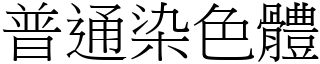 普通染色體